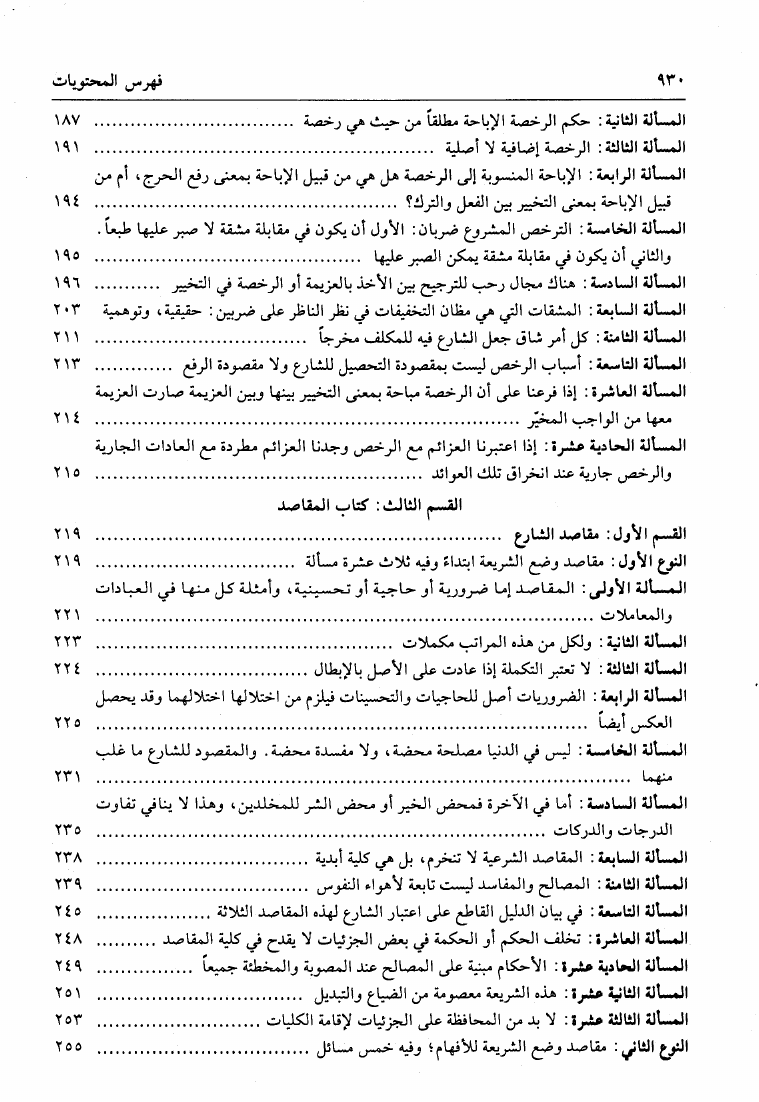 ٩٣٠ فهرس المحتويات

المسألة الثانية: حكم الرخصة الإباحة مطلقاً من حيث هي رخصة ........ ١٨٧
المسألة الثالثة: الرخصة إضافية لا أصلية ........ ١٩١
المسألة الرابعة: الإباحة المنسوبة إلى الرخصة هل هي من قبيل الإباحة بمعنى رفع الحرج، أم من قبيل الإباحة بمعنى التخيير بين الفعل والترك؟ ........ ١٩٤
المسألة الخامسة: الترخص المشروع ضربان: الأول أن يكون في مقابلة مشقة لا صبر عليها طبعاً. والثاني أن يكون في مقابلة مشقة يمكن الصبر عليها ........ ١٩٥
المسألة السادسة: هناك مجال رحب للترجيح بين الأخذ بالعزيمة أو الرخصة في التخيير ........ ١٩٦
المسألة السابعة: المشقات التي هي مظان التخفيفات في نظر الناظر على ضربين: حقيقية، وتوهمية ٢٠٣
المسألة الثامنة: كل أمر شاق جعل الشارع فيه للمكلف مخرجاً ........ ٢١١
المسألة التاسعة: أسباب الرخص ليست بمقصودة التحصيل للشارع ولا مقصودة الرفع ........ ٢١٣
المسألة العاشرة: إذا فرعنا على أن الرخصة مباحة بمعنى التخيير بينها وبين العزيمة صارت العزيمة معها من الواجب المخيّر ........ ٢١٤
المسألة الحادية عشرة: إذا اعتبرنا العزائم مع الرخص وجدنا العزائم مطردة مع العادات الجارية والرخص جارية عند انخراق تلك العوائد ........ ٢١٥

القسم الثالث: كتاب المقاصد

القسم الأول: مقاصد الشارع ........ ٢١٩
النوع الأول: مقاصد وضع الشريعة ابتداء وفيه ثلاث عشرة مسألة ........ ٢١٩
المسألة الأولى: المقاصد إما ضرورية أو حاجية أو تحسينية، وأمثلة كل منها في العبادات والمعاملات ........ ٢٢١
المسألة الثانية: ولكل من هذه المراتب مكملات ........ ٢٢٣
المسألة الثالثة: لا تعتبر التكملة إذا عادت على الأصل بالإبطال ........ ٢٢٤
المسألة الرابعة: الضروريات أصل للحاجيات والتحسينات فيلزم من اختلالها اختلالهما وقد يحصل العكس أيضاً ........ ٢٢٥
المسألة الخامسة: ليس في الدنيا مصلحة محضة، ولا مفسدة محضة. والمقصود للشارع ما غلب منهما ........ ٢٣١
المسألة السادسة: أما في الآخرة فمحض الخير أو محض الشر للمخلدين، وهذا لا ينافي تفاوت الدرجات والدركات ........ ٢٣٥
المسألة السابعة: المقاصد الشرعية لا تنخرم، بل هي كلية أبدية ........ ٢٣٨
المسألة الثامنة: المصالح والمفاسد ليست تابعة لأهواء النفوس ........ ٢٣٩
المسألة التاسعة: في بيان الدليل القاطع على اعتبار الشارع لهذه المقاصد الثلاثة ........ ٢٤٥
المسألة العاشرة: تخلف الحكم أو الحكمة في بعض الجزئيات لا يقدح في كلية المقاصد ........ ٢٤٨
المسألة الحادية عشرة: الأحكام مبنية على المصالح عند المصوبة والمخطئة جميعاً ........ ٢٤٩
المسألة الثانية عشرة: هذه الشريعة معصومة من الضياع والتبديل ........ ٢٥١
المسألة الثالثة عشرة: لا بد من المحافظة على الجزئيات لإقامة الكليات ........ ٢٥٣
النوع الثاني: مقاصد وضع الشريعة للأفهام؛ وفيه خمس مسائل ........ ٢٥٥